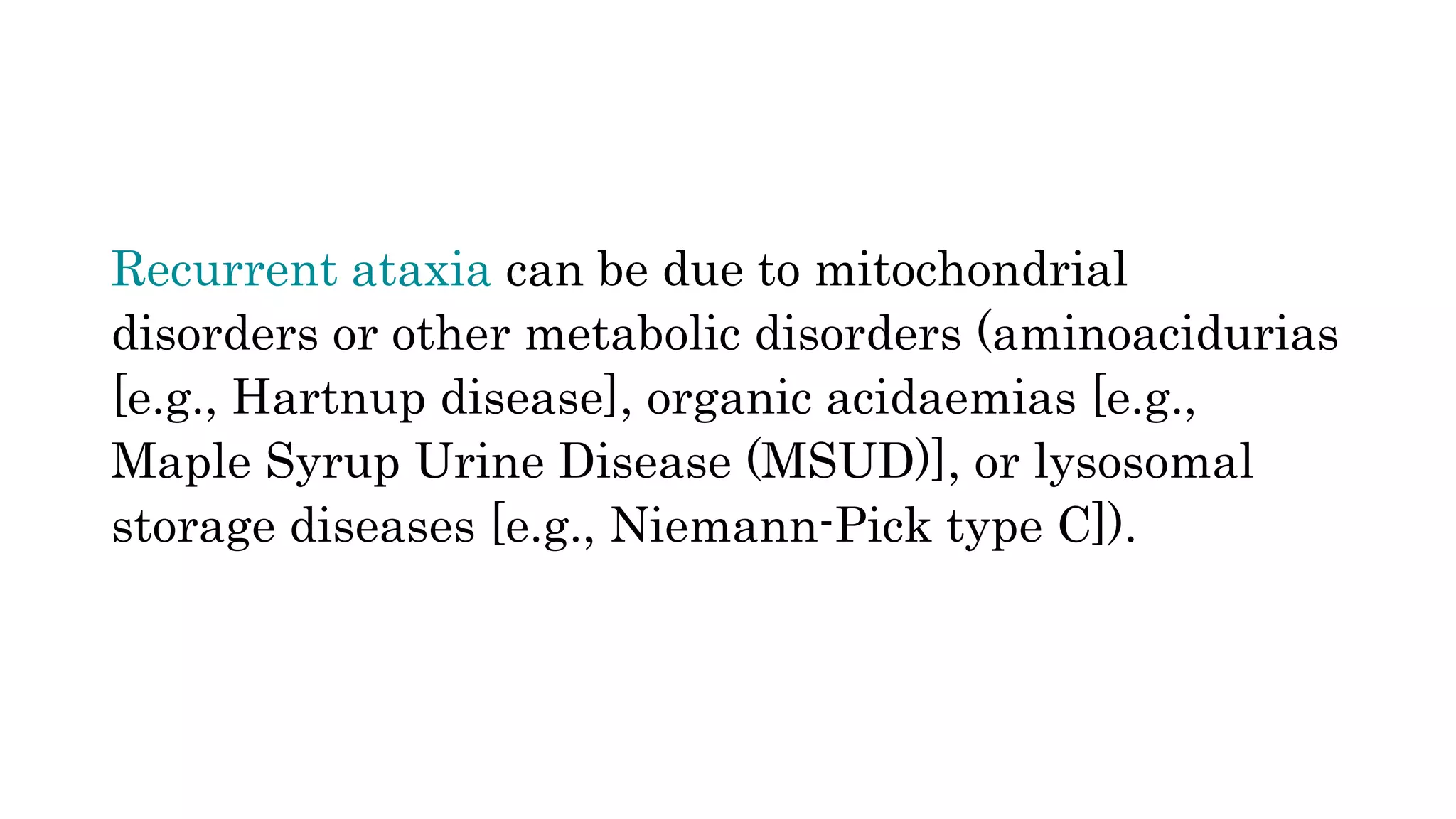 Recurrent ataxia can be due to mitochondrial disorders or other metabolic disorders (aminoacidurias [e.g., Hartnup disease], organic acidaemias [e.g., Maple Syrup Urine Disease (MSUD)], or lysosomal storage diseases [e.g., Niemann-Pick type C]).